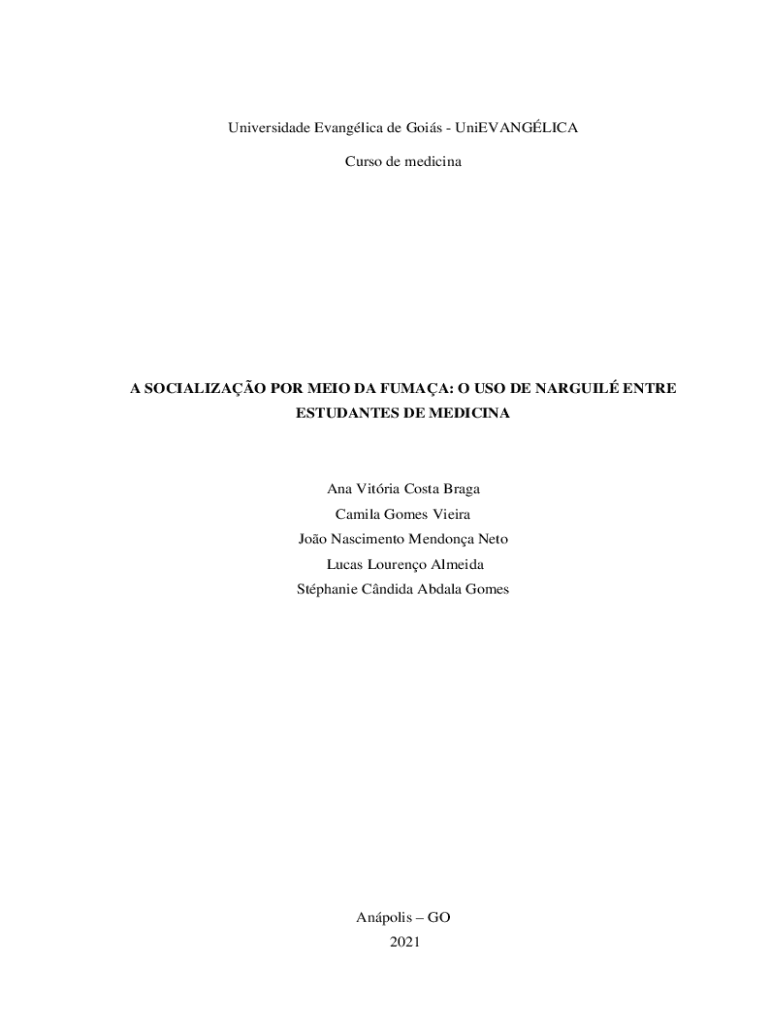 Universidade Evangélica de Goiás - UniEVANGÉLICA

Curso de medicina

A SOCIALIZAÇÃO POR MEIO DA FUMAÇA: O USO DE NARGUILÉ ENTRE ESTUDANTES DE MEDICINA

Ana Vitória Costa Braga
Camila Gomes Vieira
João Nascimento Mendonça Neto
Lucas Lourenço Almeida
Stéphanie Cândida Abdala Gomes

Anápolis – GO
2021